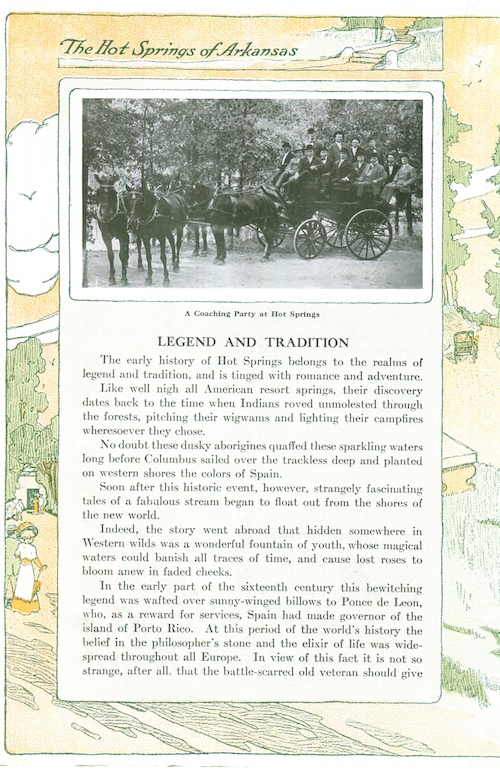 The Hot Springs of Arkansas

A Coaching Party at Hot Springs

LEGEND AND TRADITION

The early history of Hot Springs belongs to the realms of legend and tradition, and is tinged with romance and adventure.

Like well nigh all American resort springs, their discovery dates back to the time when Indians roved unmolested through the forests, pitching their wigwams and lighting their campfires wheresoever they chose.

No doubt these dusky aborigines quaffed these sparkling waters long before Columbus sailed over the trackless deep and planted on western shores the colors of Spain.

Soon after this historic event, however, strangely fascinating tales of a fabulous stream began to float out from the shores of the new world.

Indeed, the story went abroad that hidden somewhere in Western wilds was a wonderful fountain of youth, whose magical waters could banish all traces of time, and cause lost roses to bloom anew in faded cheeks.

In the early part of the sixteenth century this bewitching legend was wafted over sunny-winged billows to Ponce de Leon, who, as a reward for services, Spain had made governor of the island of Porto Rico. At this period of the world's history the belief in the philosopher's stone and the elixir of life was widespread throughout all Europe. In view of this fact it is not so strange, after all, that the battle-scarred old veteran should give